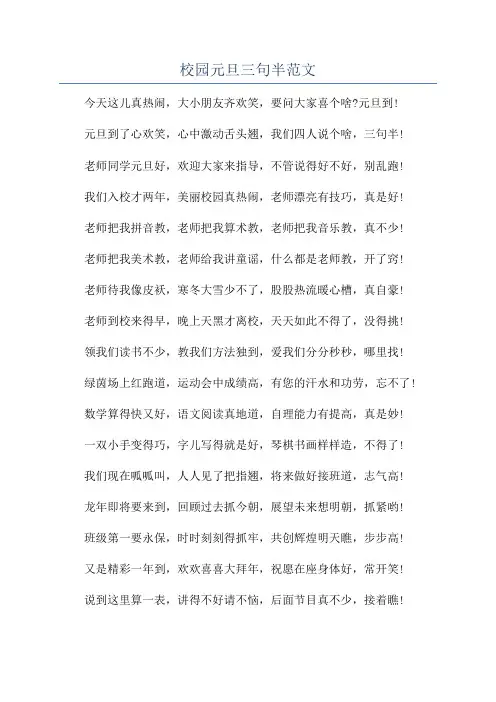 校园元旦三句半范文

今天这儿真热闹，大小朋友齐欢笑，要问大家喜个啥?元旦到!

元旦到了心欢笑，心中激动舌头翘，我们四人说个啥，三句半!

老师同学元旦好，欢迎大家来指导，不管说得好不好，别乱跑!

我们入校才两年，美丽校园真热闹，老师漂亮有技巧，真是好!

老师把我拼音教，老师把我算术教，老师把我音乐教，真不少!

老师把我美术教，老师给我讲童谣，什么都是老师教，开了窍!

老师待我像皮袄，寒冬大雪少不了，股股热流暖心槽，真自豪!

老师到校来得早，晚上天黑才离校，天天如此不得了，没得挑!

领我们读书不少，教我们方法独到，爱我们分分秒秒，哪里找!

绿茵场上红跑道，运动会中成绩高，有您的汗水和功劳，忘不了!

数学算得快又好，语文阅读真地道，自理能力有提高，真是妙!

一双小手变得巧，字儿写得就是好，琴棋书画样样造，不得了!

我们现在呱呱叫，人人见了把指翘，将来做好接班道，志气高!

龙年即将要来到，回顾过去抓今朝，展望未来想明朝，抓紧哟!

班级第一要永保，时时刻刻得抓牢，共创辉煌明天瞧，步步高!

又是精彩一年到，欢欢喜喜大拜年，祝愿在座身体好，常开笑!

说到这里算一表，讲得不好请不恼，后面节目真不少，接着瞧!